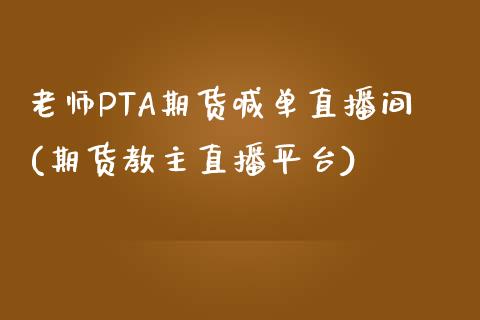 老师PTA期货喊单直播间
(期货教主直播平台)